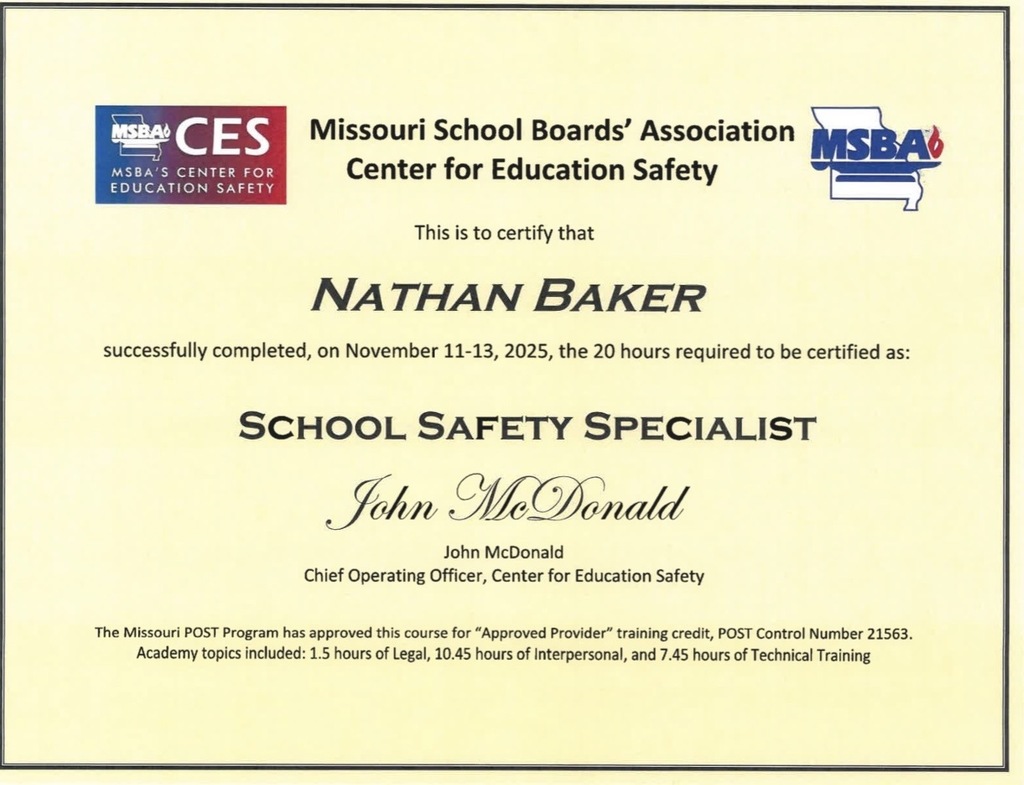 MSBA CES
MSBA'S CENTER FOR EDUCATION SAFETY

Missouri School Boards' Association
Center for Education Safety

MSBA

This is to certify that

NATHAN BAKER

successfully completed, on November 11-13, 2025, the 20 hours required to be certified as:

SCHOOL SAFETY SPECIALIST

John McDonald

John McDonald
Chief Operating Officer, Center for Education Safety

The Missouri POST Program has approved this course for "Approved Provider" training credit, POST Control Number 21563.
Academy topics included: 1.5 hours of Legal, 10.45 hours of Interpersonal, and 7.45 hours of Technical Training